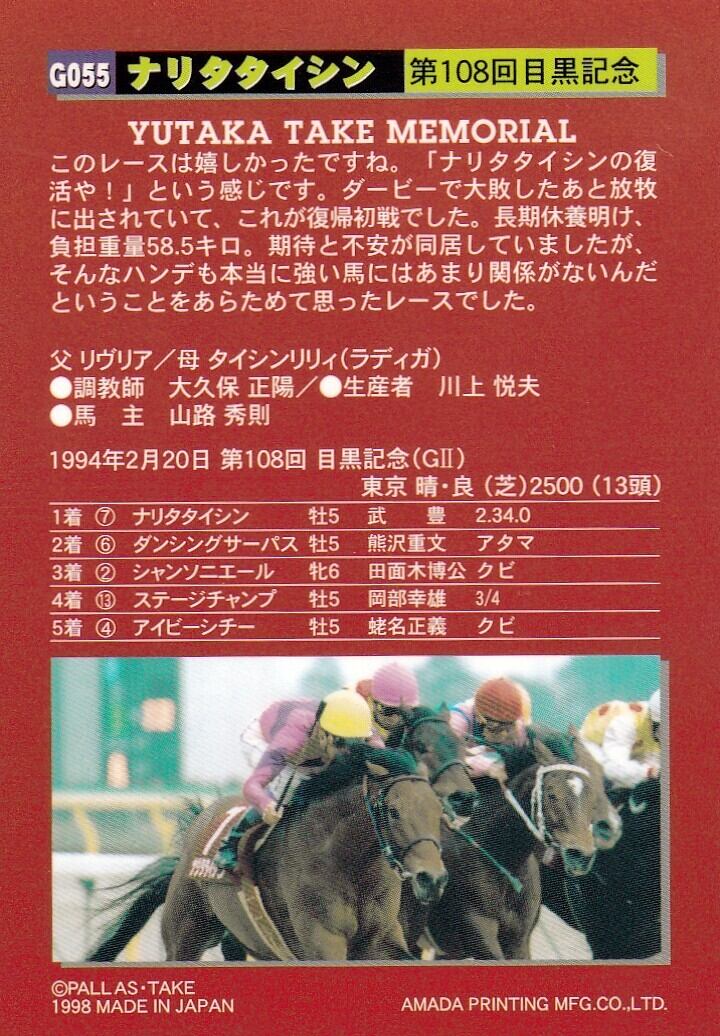 G055 ナリタタイシン 第108回目黒記念

YUTAKA TAKE MEMORIAL

このレースは嬉しかったですね。「ナリタタイシンの復活や！」という感じです。ダービーで大敗したあと放牧に出されていて、これが復帰初戦でした。長期休養明け、負担重量58.5キロ。期待と不安が同居していましたが、そんなハンデも本当に強い馬にはあまり関係がないんだということをあらためて思ったレースでした。

父 リヴリア／母 タイシンリリィ(ラディガ)
●調教師 大久保 正陽／●生産者 川上 悦夫
●馬 主 山路 秀則

1994年2月20日 第108回 目黒記念(GII)
東京 晴・良 (芝)2500 (13頭)

| 1着 | ⑦ | ナリタタイシン | 牡5 | 武 豊 | 2.34.0 |
|---|---|---|---|---|---|
| 2着 | ⑥ | ダンシングサーパス | 牡5 | 熊沢重文 | アタマ |
| 3着 | ② | シャンソニエール | 牝6 | 田面木博公 | クビ |
| 4着 | ⑬ | ステージチャンプ | 牡5 | 岡部幸雄 | 3/4 |
| 5着 | ④ | アイビーシチー | 牡5 | 蛯名正義 | クビ |

©PALL AS・TAKE
1998 MADE IN JAPAN
AMADA PRINTING MFG.CO.,LTD.